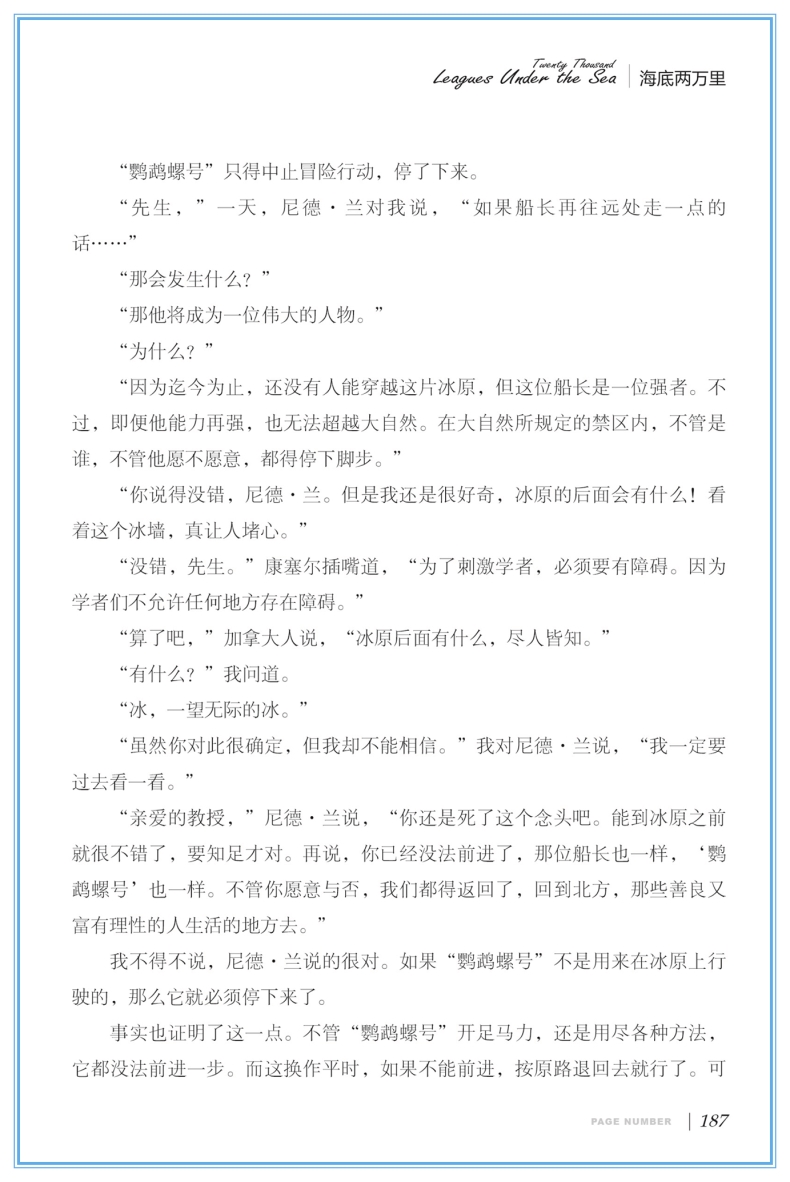 Twenty Thousand Leagues Under the Sea | 海底两万里

“鹦鹉螺号”只得中止冒险行动，停了下来。

“先生，”一天，尼德·兰对我说，“如果船长再往远处走一点的话……”

“那会发生什么？”

“那他将成为一位伟大的人物。”

“为什么？”

“因为迄今为止，还没有人能穿越这片冰原，但这位船长是一位强者。不过，即便他能力再强，也无法超越大自然。在大自然所规定的禁区内，不管是谁，不管他愿不愿意，都得停下脚步。”

“你说得没错，尼德·兰。但是我还是很好奇，冰原的后面会有什么！看着这个冰墙，真让人堵心。”

“没错，先生。”康塞尔插嘴道，“为了刺激学者，必须要有障碍。因为学者们不允许任何地方存在障碍。”

“算了吧，”加拿大人说，“冰原后面有什么，尽人皆知。”

“有什么？”我问道。

“冰，一望无际的冰。”

“虽然你对此很确定，但我却不能相信。”我对尼德·兰说，“我一定要过去看一看。”

“亲爱的教授，”尼德·兰说，“你还是死了这个念头吧。能到冰原之前就很不错了，要知足才对。再说，你已经没法前进了，那位船长也一样，‘鹦鹉螺号’也一样。不管你愿意与否，我们都得返回了，回到北方，那些善良又富有理性的人生活的地方去。”

我不得不说，尼德·兰说的很对。如果“鹦鹉螺号”不是用来在冰原上行驶的，那么它就必须停下来了。

事实也证明了这一点。不管“鹦鹉螺号”开足马力，还是用尽各种方法，它都没法前进一步。而这换作平时，如果不能前进，按原路退回去就行了。可

PAGE NUMBER | 187